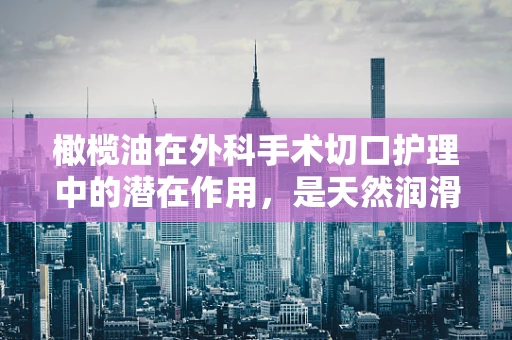 橄榄油在外科手术切口护理中的潜在作用，是天然润滑